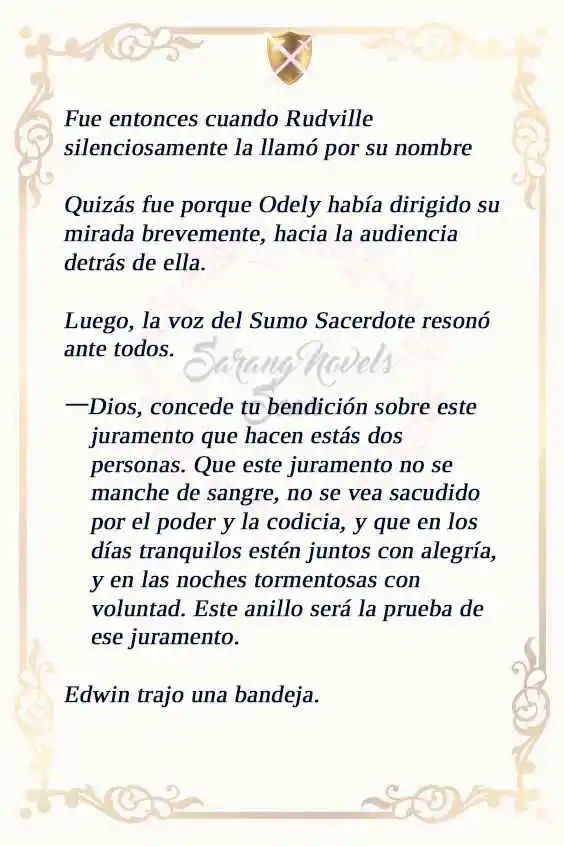 Fue entonces cuando Rudville silenciosamente la llamó por su nombre

Quizás fue porque Odely había dirigido su mirada brevemente, hacia la audiencia detrás de ella.

Luego, la voz del Sumo Sacerdote resonó ante todos.

Sarang Novels

—Dios, concede tu bendición sobre este juramento que hacen estás dos personas. Que este juramento no se manche de sangre, no se vea sacudido por el poder y la codicia, y que en los días tranquilos estén juntos con alegría, y en las noches tormentosas con voluntad. Este anillo será la prueba de ese juramento.

Edwin trajo una bandeja.